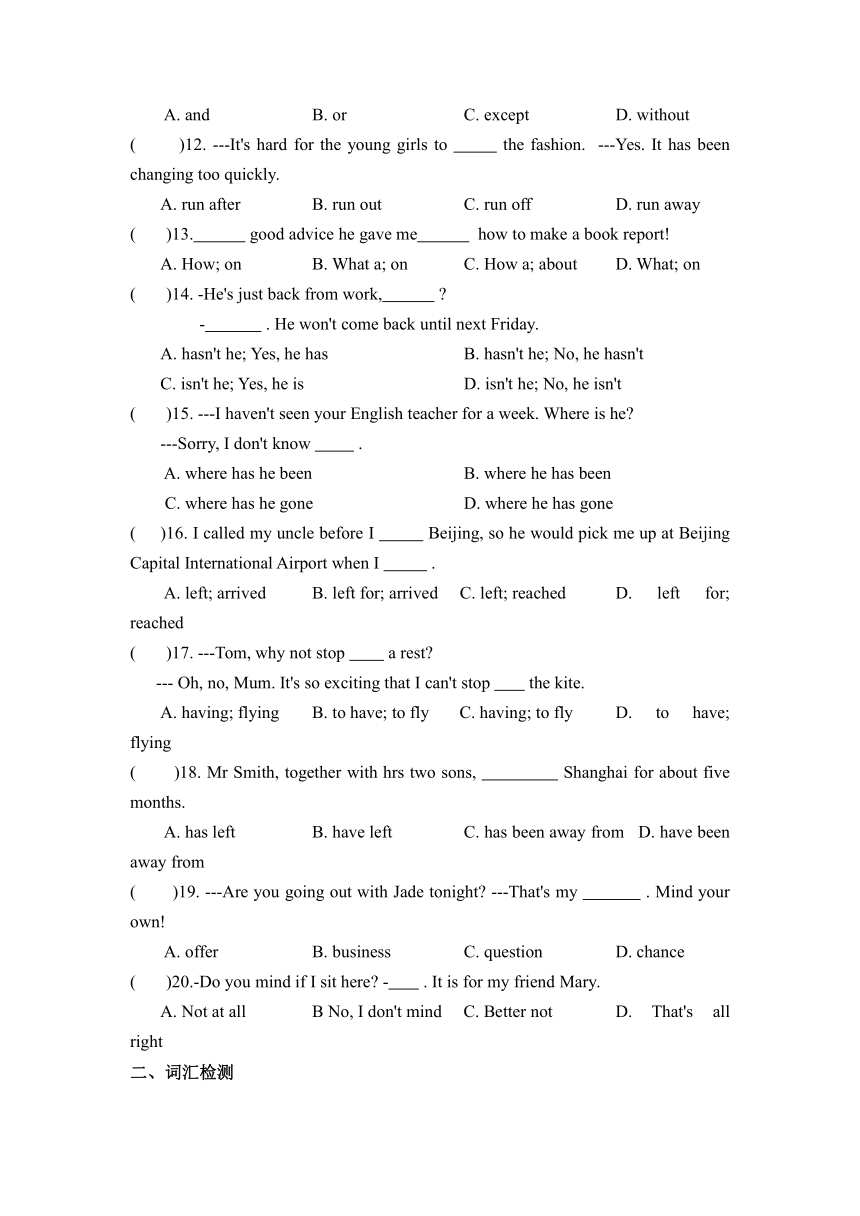 A. and B. or C. except D. without

( )12. ---It's hard for the young girls to _____ the fashion. ---Yes. It has been changing too quickly.

A. run after B. run out C. run off D. run away

( )13.______ good advice he gave me______ how to make a book report!

A. How; on B. What a; on C. How a; about D. What; on

( )14. -He's just back from work,______ ?

-_______ . He won't come back until next Friday.

A. hasn't he; Yes, he has B. hasn't he; No, he hasn't

C. isn't he; Yes, he is D. isn't he; No, he isn't

( )15. ---I haven't seen your English teacher for a week. Where is he?

---Sorry, I don't know _____ .

A. where has he been B. where he has been

C. where has he gone D. where he has gone

( )16. I called my uncle before I _____ Beijing, so he would pick me up at Beijing Capital International Airport when I _____ .

A. left; arrived B. left for; arrived C. left; reached D. left for; reached

( )17. ---Tom, why not stop ____ a rest?

--- Oh, no, Mum. It's so exciting that I can't stop ____ the kite.

A. having; flying B. to have; to fly C. having; to fly D. to have; flying

( )18. Mr Smith, together with hrs two sons, _________ Shanghai for about five months.

A. has left B. have left C. has been away from D. have been away from

( )19. ---Are you going out with Jade tonight? ---That's my _______ . Mind your own!

A. offer B. business C. question D. chance

( )20.-Do you mind if I sit here? -____ . It is for my friend Mary.

A. Not at all B No, I don't mind C. Better not D. That's all right

二、词汇检测